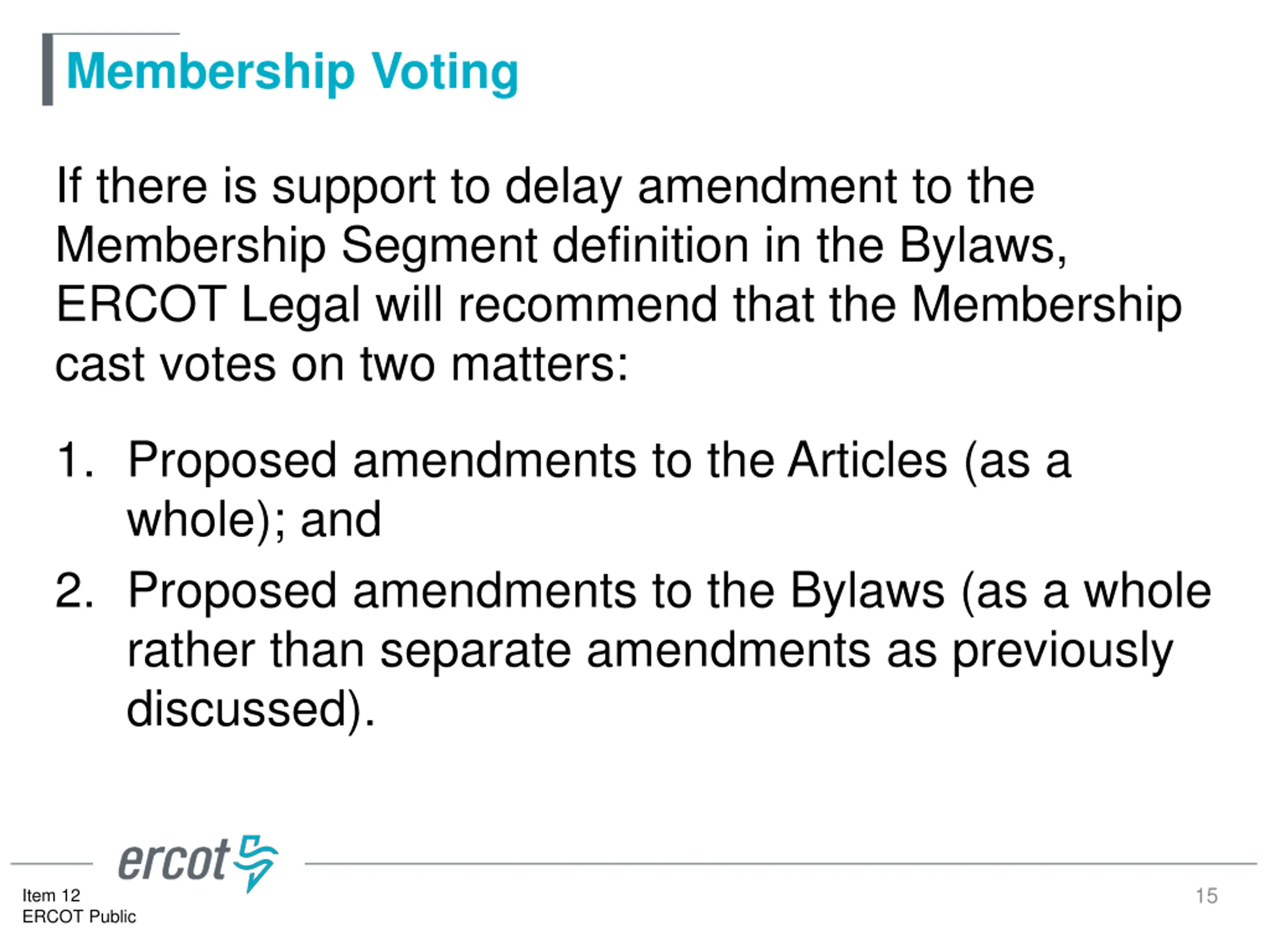 Membership Voting

If there is support to delay amendment to the Membership Segment definition in the Bylaws, ERCOT Legal will recommend that the Membership cast votes on two matters:

1. Proposed amendments to the Articles (as a whole); and
2. Proposed amendments to the Bylaws (as a whole rather than separate amendments as previously discussed).

ercot

Item 12
ERCOT Public

15